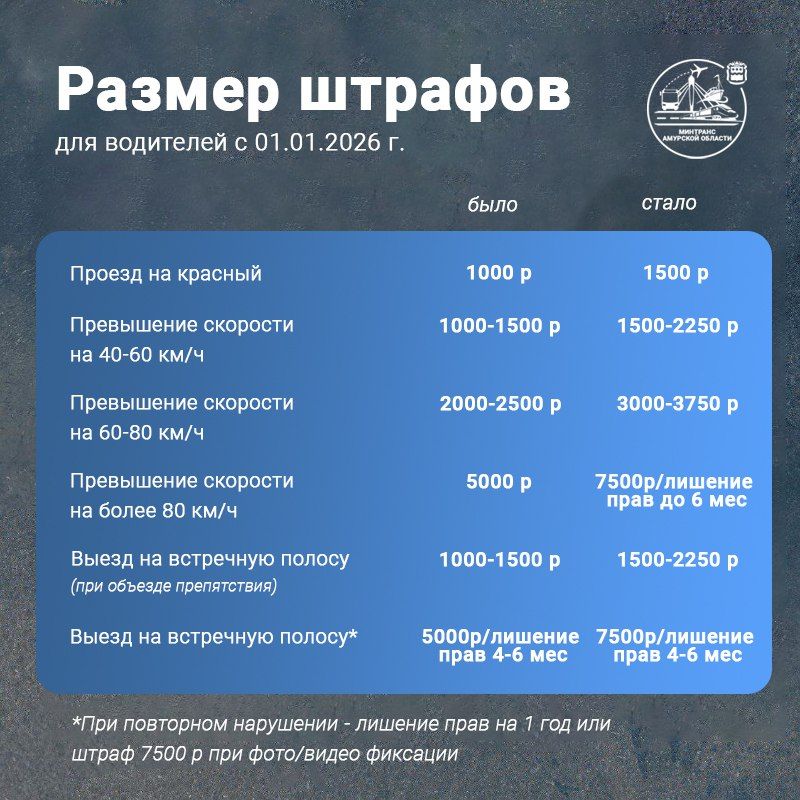 Размер штрафов
для водителей с 01.01.2026 г.

МИНТРАНС АМУРСКОЙ ОБЛАСТИ

| | было | стало |
|---|---|---|
| Проезд на красный | 1000 р | 1500 р |
| Превышение скорости на 40-60 км/ч | 1000-1500 р | 1500-2250 р |
| Превышение скорости на 60-80 км/ч | 2000-2500 р | 3000-3750 р |
| Превышение скорости на более 80 км/ч | 5000 р | 7500р/лишение прав до 6 мес |
| Выезд на встречную полосу (при объезде препятствия) | 1000-1500 р | 1500-2250 р |
| Выезд на встречную полосу* | 5000р/лишение прав 4-6 мес | 7500р/лишение прав 4-6 мес |

*При повторном нарушении - лишение прав на 1 год или штраф 7500 р при фото/видео фиксации